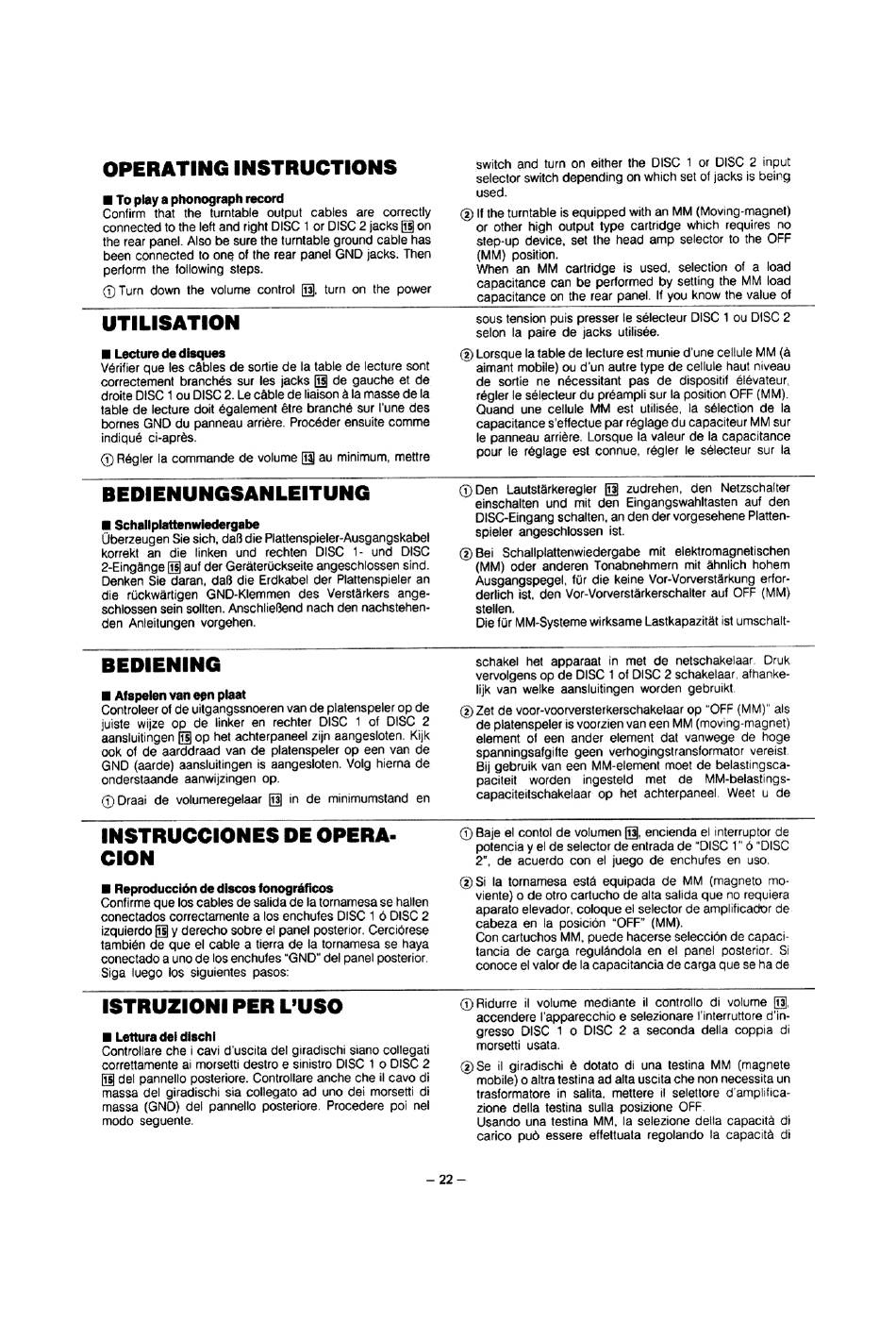 OPERATING INSTRUCTIONS

■ To play a phonograph record
Confirm that the turntable output cables are correctly connected to the left and right DISC 1 or DISC 2 jacks 15 on the rear panel. Also be sure the turntable ground cable has been connected to one of the rear panel GND jacks. Then perform the following steps.

① Turn down the volume control 13, turn on the power switch and turn on either the DISC 1 or DISC 2 input selector switch depending on which set of jacks is being used.

② If the turntable is equipped with an MM (Moving-magnet) or other high output type cartridge which requires no step-up device, set the head amp selector to the OFF (MM) position.
When an MM cartridge is used, selection of a load capacitance can be performed by setting the MM load capacitance on the rear panel. If you know the value of

UTILISATION

■ Lecture de disques
Vérifier que les câbles de sortie de la table de lecture sont correctement branchés sur les jacks 15 de gauche et de droite DISC 1 ou DISC 2. Le câble de liaison à la masse de la table de lecture doit également être branché sur l'une des bornes GND du panneau arrière. Procéder ensuite comme indiqué ci-après.

① Régler la commande de volume 13 au minimum, mettre sous tension puis presser le sélecteur DISC 1 ou DISC 2 selon la paire de jacks utilisée.

② Lorsque la table de lecture est munie d'une cellule MM (à aimant mobile) ou d'un autre type de cellule haut niveau de sortie ne nécessitant pas de dispositif élévateur, régler le sélecteur du préampli sur la position OFF (MM). Quand une cellule MM est utilisée, la sélection de la capacitance s'effectue par réglage du capaciteur MM sur le panneau arrière. Lorsque la valeur de la capacitance pour le réglage est connue, régler le sélecteur sur la

BEDIENUNGSANLEITUNG

■ Schallplattenwiedergabe
Überzeugen Sie sich, daß die Plattenspieler-Ausgangskabel korrekt an die linken und rechten DISC 1- und DISC 2-Eingänge 15 auf der Geräterückseite angeschlossen sind. Denken Sie daran, daß die Erdkabel der Plattenspieler an die rückwärtigen GND-Klemmen des Verstärkers angeschlossen sein sollten. Anschließend nach den nachstehenden Anleitungen vorgehen.

① Den Lautstärkeregler 13 zudrehen, den Netzschalter einschalten und mit den Eingangswahltasten auf den DISC-Eingang schalten, an den der vorgesehene Plattenspieler angeschlossen ist.

② Bei Schallplattenwiedergabe mit elektromagnetischen (MM) oder anderen Tonabnehmern mit ähnlich hohem Ausgangspegel, für die keine Vor-Vorverstärkung erforderlich ist, den Vor-Vorverstärkerschalter auf OFF (MM) stellen.
Die für MM-Systeme wirksame Lastkapazität ist umschalt-

BEDIENING

■ Afspelen van een plaat
Controleer of de uitgangssnoeren van de platenspeler op de juiste wijze op de linker en rechter DISC 1 of DISC 2 aansluitingen 15 op het achterpaneel zijn aangesloten. Kijk ook of de aarddraad van de platenspeler op een van de GND (aarde) aansluitingen is aangesloten. Volg hierna de onderstaande aanwijzingen op.

① Draai de volumeregelaar 13 in de minimumstand en schakel het apparaat in met de netschakelaar. Druk vervolgens op de DISC 1 of DISC 2 schakelaar, afhankelijk van welke aansluitingen worden gebruikt.

② Zet de voor-voorversterkerschakelaar op "OFF (MM)" als de platenspeler is voorzien van een MM (moving-magnet) element of een ander element dat vanwege de hoge spanningsafgifte geen verhogingstransformator vereist. Bij gebruik van een MM-element moet de belastingscapaciteit worden ingesteld met de MM-belastingscapaciteitschakelaar op het achterpaneel. Weet u de

INSTRUCCIONES DE OPERACION

■ Reproducción de discos fonográficos
Confirme que los cables de salida de la tornamesa se hallen conectados correctamente a los enchufes DISC 1 ó DISC 2 izquierdo 15 y derecho sobre el panel posterior. Cerciórese también de que el cable a tierra de la tornamesa se haya conectado a uno de los enchufes "GND" del panel posterior. Siga luego los siguientes pasos:

① Baje el contol de volumen 13, encienda el interruptor de potencia y el de selector de entrada de "DISC 1" ó "DISC 2", de acuerdo con el juego de enchufes en uso.

② Si la tornamesa está equipada de MM (magneto moviente) o de otro cartucho de alta salida que no requiera aparato elevador, coloque el selector de amplificador de cabeza en la posición "OFF" (MM).
Con cartuchos MM, puede hacerse selección de capacitancia de carga regulándola en el panel posterior. Si conoce el valor de la capacitancia de carga que se ha de

ISTRUZIONI PER L'USO

■ Lettura dei dischi
Controllare che i cavi d'uscita del giradischi siano collegati correttamente ai morsetti destro e sinistro DISC 1 o DISC 2 15 del pannello posteriore. Controllare anche che il cavo di massa del giradischi sia collegato ad uno dei morsetti di massa (GND) del pannello posteriore. Procedere poi nel modo seguente.

① Ridurre il volume mediante il controllo di volume 13, accendere l'apparecchio e selezionare l'interruttore d'ingresso DISC 1 o DISC 2 a seconda della coppia di morsetti usata.

② Se il giradischi è dotato di una testina MM (magnete mobile) o altra testina ad alta uscita che non necessita un trasformatore in salita, mettere il selettore d'amplificazione della testina sulla posizione OFF.
Usando una testina MM, la selezione della capacità di carico può essere effettuata regolando la capacità di

– 22 –